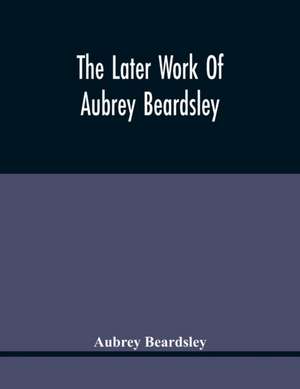 The Later Work Of Aubrey Beardsley

Aubrey Beardsley